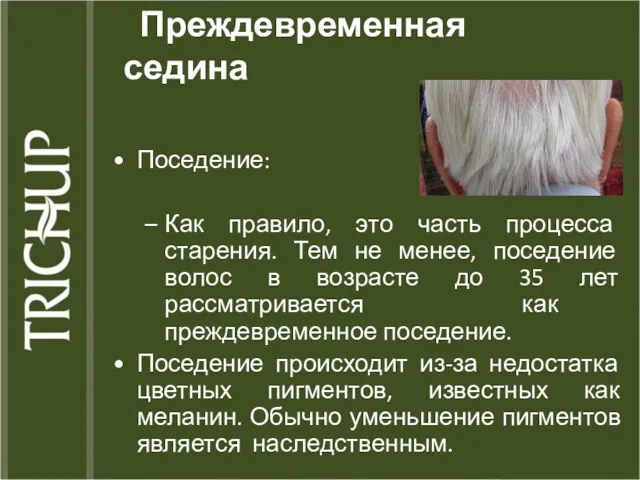 TRICHUP

Преждевременная седина

• Поседение:

– Как правило, это часть процесса старения. Тем не менее, поседение волос в возрасте до 35 лет рассматривается как преждевременное поседение.

• Поседение происходит из-за недостатка цветных пигментов, известных как меланин. Обычно уменьшение пигментов является наследственным.